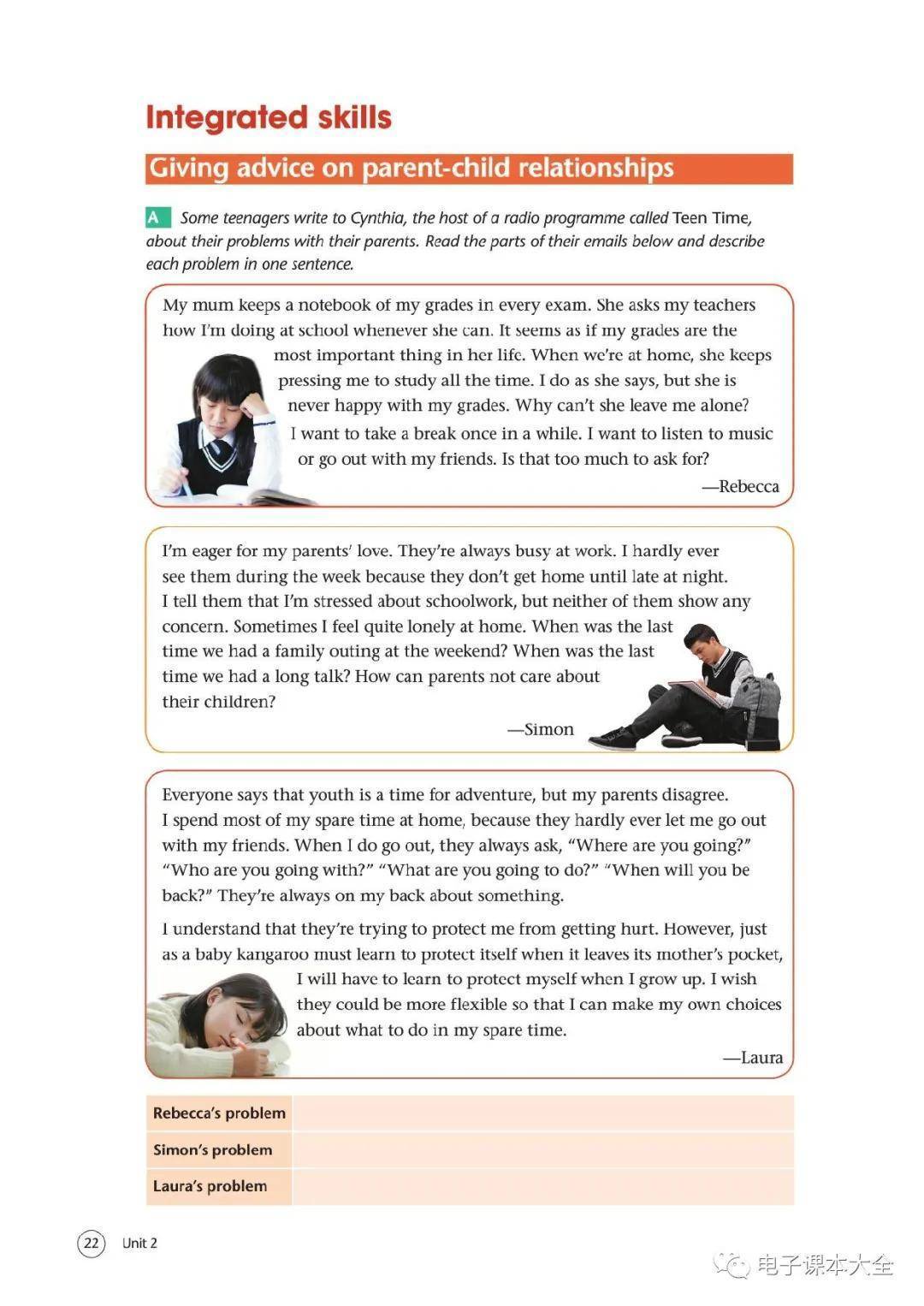 Integrated skills

Giving advice on parent-child relationships

A Some teenagers write to Cynthia, the host of a radio programme called Teen Time, about their problems with their parents. Read the parts of their emails below and describe each problem in one sentence.

My mum keeps a notebook of my grades in every exam. She asks my teachers how I'm doing at school whenever she can. It seems as if my grades are the most important thing in her life. When we're at home, she keeps pressing me to study all the time. I do as she says, but she is never happy with my grades. Why can't she leave me alone?

I want to take a break once in a while. I want to listen to music or go out with my friends. Is that too much to ask for?

—Rebecca

I'm eager for my parents' love. They're always busy at work. I hardly ever see them during the week because they don't get home until late at night. I tell them that I'm stressed about schoolwork, but neither of them show any concern. Sometimes I feel quite lonely at home. When was the last time we had a family outing at the weekend? When was the last time we had a long talk? How can parents not care about their children?

—Simon

Everyone says that youth is a time for adventure, but my parents disagree. I spend most of my spare time at home, because they hardly ever let me go out with my friends. When I do go out, they always ask, "Where are you going?" "Who are you going with?" "What are you going to do?" "When will you be back?" They're always on my back about something.

I understand that they're trying to protect me from getting hurt. However, just as a baby kangaroo must learn to protect itself when it leaves its mother's pocket, I will have to learn to protect myself when I grow up. I wish they could be more flexible so that I can make my own choices about what to do in my spare time.

—Laura

| Rebecca's problem | |
|---|---|
| Simon's problem | |
| Laura's problem | |

22 Unit 2

电子课本大全